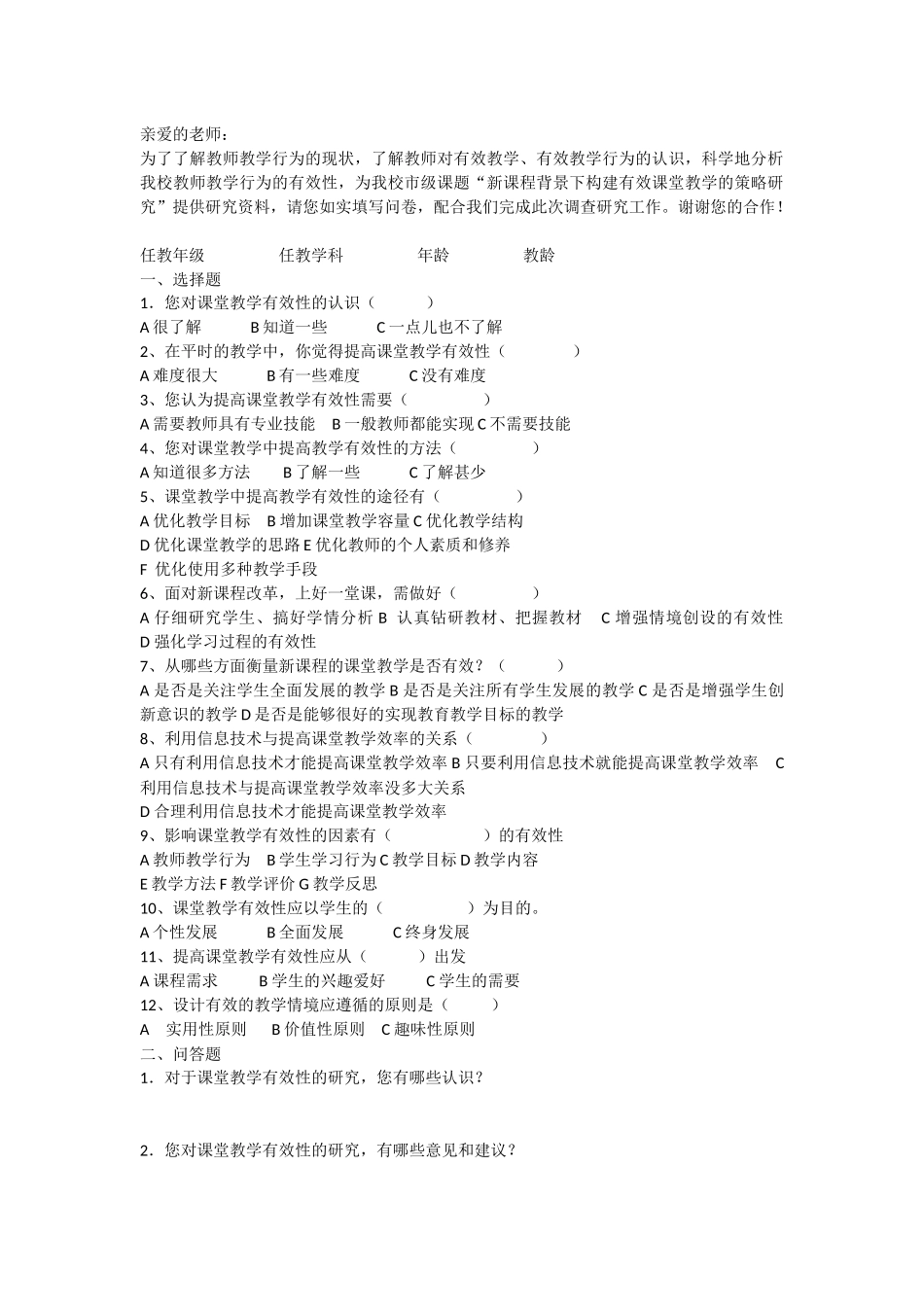 亲爱的老师：
为了了解教师教学行为的现状，了解教师对有效教学、有效教学行为的认识，科学地分析我校教师教学行为的有效性，为我校市级课题“新课程背景下构建有效课堂教学的策略研究”提供研究资料，请您如实填写问卷，配合我们完成此次调查研究工作。谢谢您的合作！

任教年级　　　　任教学科　　　　年龄　　　　教龄
一、选择题
1．您对课堂教学有效性的认识（　　　）
A 很了解　　　B 知道一些　　　C 一点儿也不了解
2、在平时的教学中，你觉得提高课堂教学有效性（　　　　）
A 难度很大　　　B 有一些难度　　　C 没有难度
3、您认为提高课堂教学有效性需要（　　　　）
A 需要教师具有专业技能　B 一般教师都能实现 C 不需要技能
4、您对课堂教学中提高教学有效性的方法（　　　　）
A 知道很多方法　　B 了解一些　　　C 了解甚少
5、课堂教学中提高教学有效性的途径有（　　　　）
A 优化教学目标　B 增加课堂教学容量 C 优化教学结构
D 优化课堂教学的思路 E 优化教师的个人素质和修养
F 优化使用多种教学手段
6、面对新课程改革，上好一堂课，需做好（　　　　）
A 仔细研究学生、搞好学情分析 B 认真钻研教材、把握教材　C 增强情境创设的有效性 D 强化学习过程的有效性
7、从哪些方面衡量新课程的课堂教学是否有效？（　　　）
A 是否是关注学生全面发展的教学 B 是否是关注所有学生发展的教学 C 是否是增强学生创新意识的教学 D 是否是能够很好的实现教育教学目标的教学
8、利用信息技术与提高课堂教学效率的关系（　　　　）
A 只有利用信息技术才能提高课堂教学效率 B 只要利用信息技术就能提高课堂教学效率　C 利用信息技术与提高课堂教学效率没多大关系
D 合理利用信息技术才能提高课堂教学效率
9、影响课堂教学有效性的因素有（　　　　　）的有效性
A 教师教学行为　B 学生学习行为 C 教学目标 D 教学内容
E 教学方法 F 教学评价 G 教学反思
10、课堂教学有效性应以学生的（　　　　　）为目的。
A 个性发展　　　B 全面发展　　　C 终身发展
11、提高课堂教学有效性应从（　　　）出发
A 课程需求　　　B 学生的兴趣爱好　　　C 学生的需要
12、设计有效的教学情境应遵循的原则是（　　　）
A　实用性原则　　B 价值性原则　C 趣味性原则
二、问答题
1．对于课堂教学有效性的研究，您有哪些认识？

2．您对课堂教学有效性的研究，有哪些意见和建议？